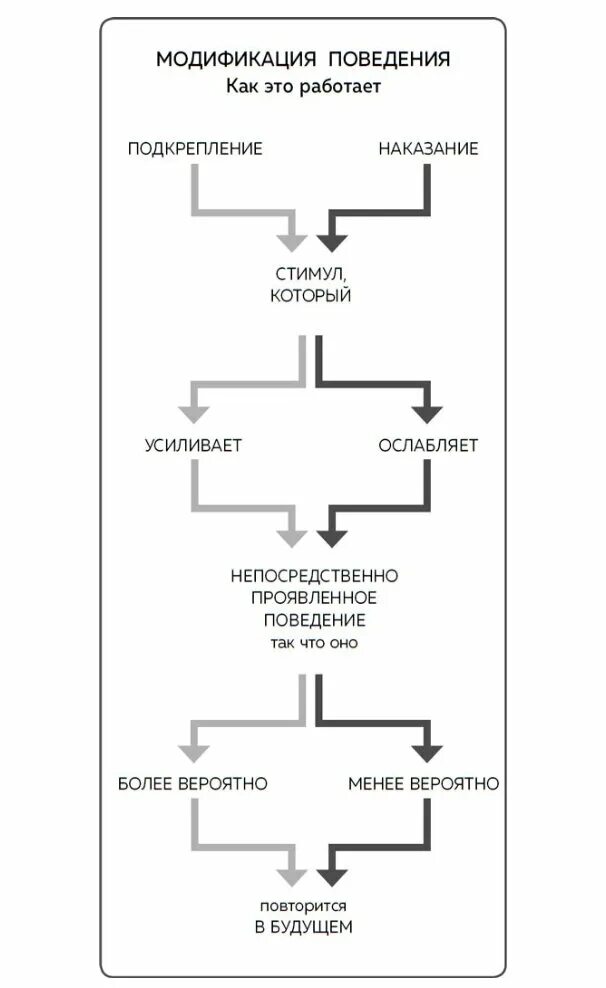 МОДИФИКАЦИЯ ПОВЕДЕНИЯ
Как это работает

ПОДКРЕПЛЕНИЕ

НАКАЗАНИЕ

СТИМУЛ, КОТОРЫЙ

УСИЛИВАЕТ

ОСЛАБЛЯЕТ

НЕПОСРЕДСТВЕННО ПРОЯВЛЕННОЕ ПОВЕДЕНИЕ
так что оно

БОЛЕЕ ВЕРОЯТНО

МЕНЕЕ ВЕРОЯТНО

повторится
В БУДУЩЕМ